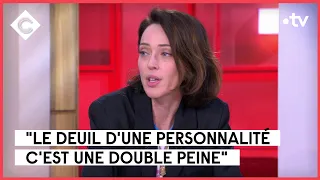 C

•tv

"LE DEUIL D'UNE PERSONNALITÉ C'EST UNE DOUBLE PEINE"